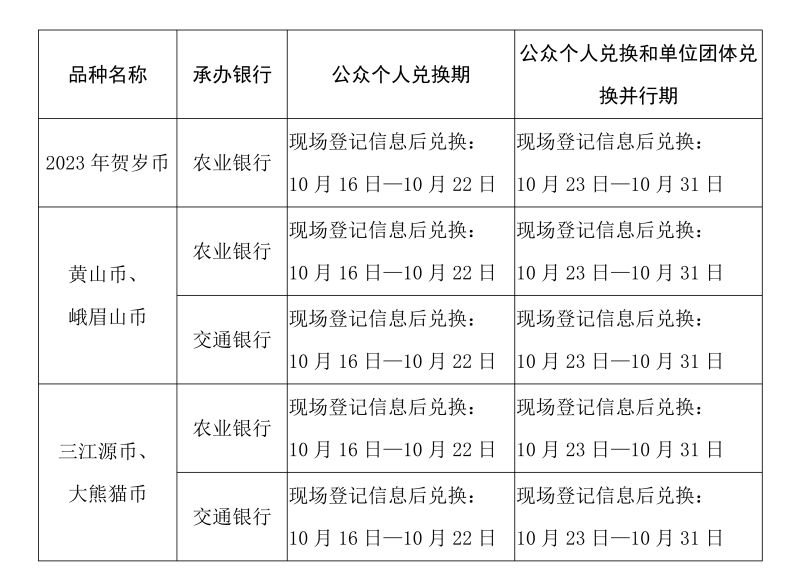 | 品种名称 | 承办银行 | 公众个人兑换期 | 公众个人兑换和单位团体兑换并行期 |
|---|---|---|---|
| 2023 年贺岁币 | 农业银行 | 现场登记信息后兑换：10 月 16 日—10 月 22 日 | 现场登记信息后兑换：10 月 23 日—10 月 31 日 |
| 黄山币、峨眉山币 | 农业银行 | 现场登记信息后兑换：10 月 16 日—10 月 22 日 | 现场登记信息后兑换：10 月 23 日—10 月 31 日 |
| 黄山币、峨眉山币 | 交通银行 | 现场登记信息后兑换：10 月 16 日—10 月 22 日 | 现场登记信息后兑换：10 月 23 日—10 月 31 日 |
| 三江源币、大熊猫币 | 农业银行 | 现场登记信息后兑换：10 月 16 日—10 月 22 日 | 现场登记信息后兑换：10 月 23 日—10 月 31 日 |
| 三江源币、大熊猫币 | 交通银行 | 现场登记信息后兑换：10 月 16 日—10 月 22 日 | 现场登记信息后兑换：10 月 23 日—10 月 31 日 |